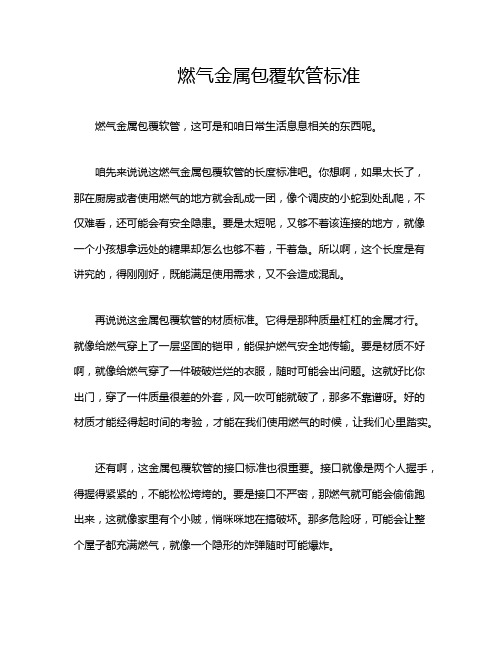 燃气金属包覆软管标准

燃气金属包覆软管，这可是和咱日常生活息息相关的东西呢。

咱先来说说这燃气金属包覆软管的长度标准吧。你想啊，如果太长了，那在厨房或者使用燃气的地方就会乱成一团，像个调皮的小蛇到处乱爬，不仅难看，还可能会有安全隐患。要是太短呢，又够不着该连接的地方，就像一个小孩想拿远处的糖果却怎么也够不着，干着急。所以啊，这个长度是有讲究的，得刚刚好，既能满足使用需求，又不会造成混乱。

再说说这金属包覆软管的材质标准。它得是那种质量杠杠的金属才行。就像给燃气穿上了一层坚固的铠甲，能保护燃气安全地传输。要是材质不好啊，就像给燃气穿了一件破破烂烂的衣服，随时可能会出问题。这就好比你出门，穿了一件质量很差的外套，风一吹可能就破了，那多不靠谱呀。好的材质才能经得起时间的考验，才能在我们使用燃气的时候，让我们心里踏实。

还有啊，这金属包覆软管的接口标准也很重要。接口就像是两个人握手，得握得紧紧的，不能松松垮垮的。要是接口不严密，那燃气就可能会偷偷跑出来，这就像家里有个小贼，悄咪咪地在搞破坏。那多危险呀，可能会让整个屋子都充满燃气，就像一个隐形的炸弹随时可能爆炸。